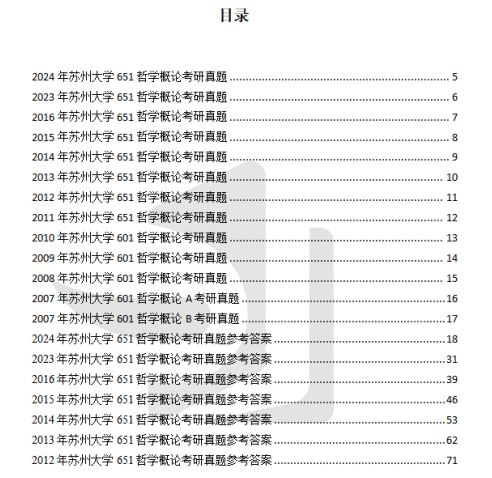 目录

2024 年苏州大学 651 哲学概论考研真题 ........ 5
2023 年苏州大学 651 哲学概论考研真题 ........ 6
2016 年苏州大学 651 哲学概论考研真题 ........ 7
2015 年苏州大学 651 哲学概论考研真题 ........ 8
2014 年苏州大学 651 哲学概论考研真题 ........ 9
2013 年苏州大学 651 哲学概论考研真题 ........ 10
2012 年苏州大学 651 哲学概论考研真题 ........ 11
2011 年苏州大学 651 哲学概论考研真题 ........ 12
2010 年苏州大学 601 哲学概论考研真题 ........ 13
2009 年苏州大学 601 哲学概论考研真题 ........ 14
2008 年苏州大学 601 哲学概论考研真题 ........ 15
2007 年苏州大学 601 哲学概论 A 考研真题 ........ 16
2007 年苏州大学 601 哲学概论 B 考研真题 ........ 17
2024 年苏州大学 651 哲学概论考研真题参考答案 ........ 18
2023 年苏州大学 651 哲学概论考研真题参考答案 ........ 31
2016 年苏州大学 651 哲学概论考研真题参考答案 ........ 39
2015 年苏州大学 651 哲学概论考研真题参考答案 ........ 46
2014 年苏州大学 651 哲学概论考研真题参考答案 ........ 53
2013 年苏州大学 651 哲学概论考研真题参考答案 ........ 62
2012 年苏州大学 651 哲学概论考研真题参考答案 ........ 71